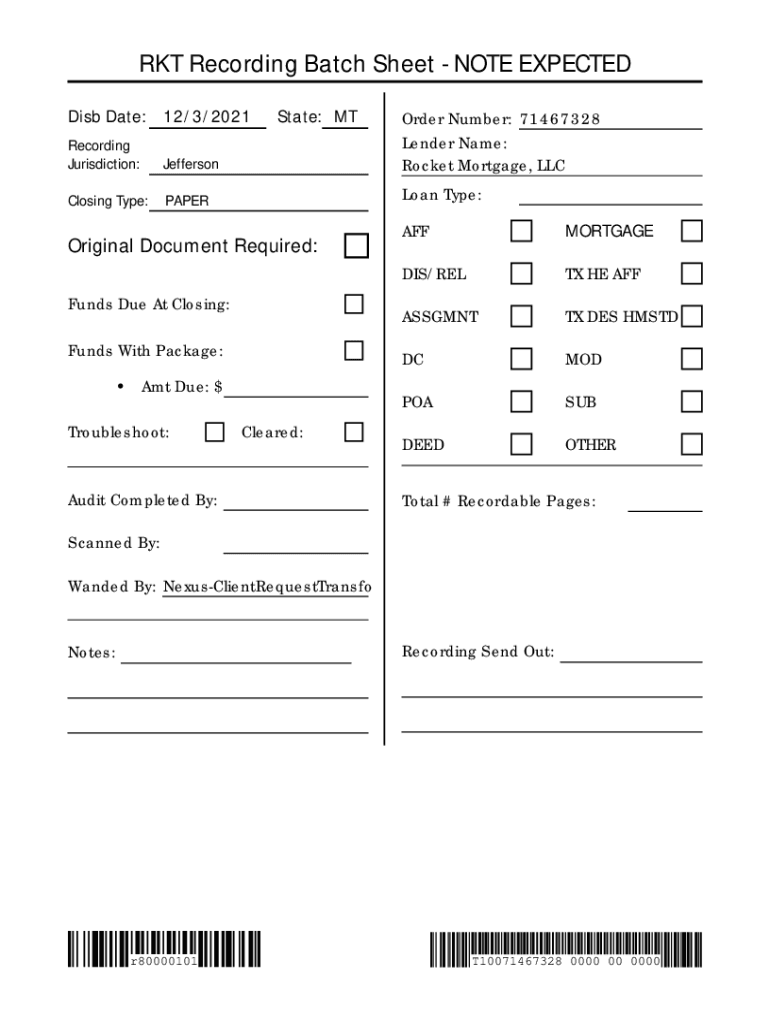 RKT Recording Batch Sheet - NOTE EXPECTED

Disb Date: 12/3/2021 State: MT

Recording Jurisdiction: Jefferson

Closing Type: PAPER

Original Document Required:

Funds Due At Closing:

Funds With Package:

• Amt Due: $

Troubleshoot: Cleared:

Audit Completed By:

Scanned By:

Wanded By: Nexus-ClientRequestTransfo

Notes:

Order Number: 71467328

Lender Name:

Rocket Mortgage, LLC

Loan Type:

AFF MORTGAGE

DIS/REL TX HE AFF

ASSGMNT TX DES HMSTD

DC MOD

POA SUB

DEED OTHER

Total # Recordable Pages:

Recording Send Out:

r80000101

T10071467328 0000 00 0000